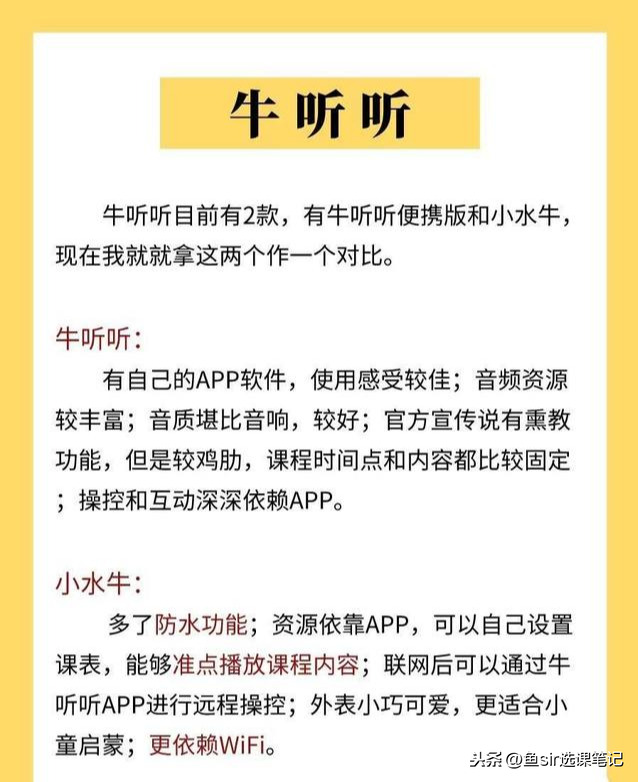 牛听听

牛听听目前有2款，有牛听听便携版和小水牛，现在我就就拿这两个作一个对比。

牛听听:

有自己的APP软件，使用感受较佳；音频资源较丰富；音质堪比音响，较好；官方宣传说有熏教功能，但是较鸡肋，课程时间点和内容都比较固定；操控和互动深深依赖APP。

小水牛:

多了防水功能；资源依靠APP，可以自己设置课表，能够准点播放课程内容；联网后可以通过牛听听APP进行远程操控；外表小巧可爱，更适合小童启蒙；更依赖WiFi。

头条 @鱼sir选课笔记